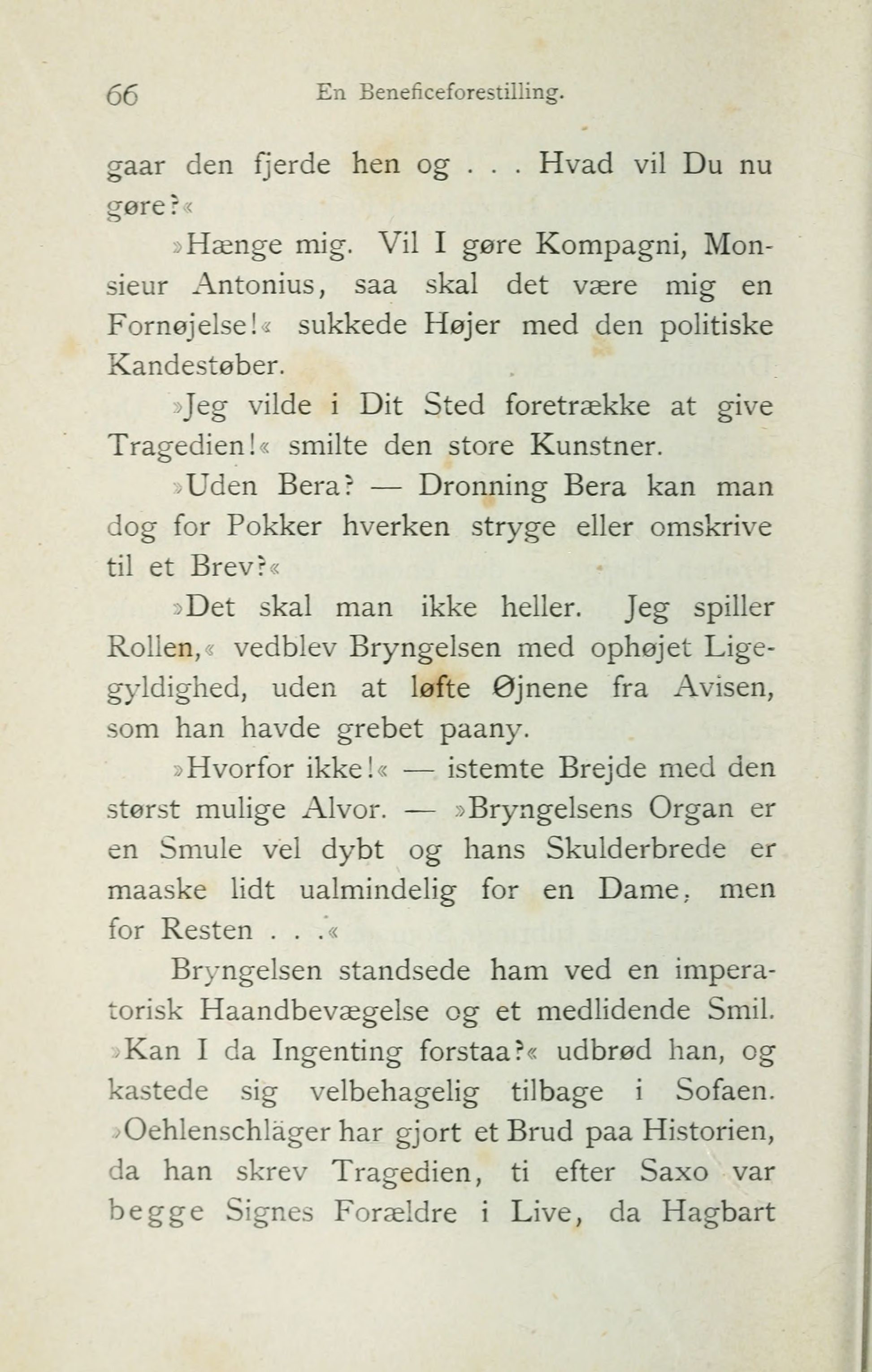 66 En Beneficeforestilling.

gaar den fjerde hen og . . . Hvad vil Du nu gøre?«

»Hænge mig. Vil I gøre Kompagni, Monsieur Antonius, saa skal det være mig en Fornøjelse!« sukkede Højer med den politiske Kandestøber.

»Jeg vilde i Dit Sted foretrække at give Tragedien!« smilte den store Kunstner.

»Uden Bera? — Dronning Bera kan man dog for Pokker hverken stryge eller omskrive til et Brev?«

»Det skal man ikke heller. Jeg spiller Rollen,« vedblev Bryngelsen med ophøjet Ligegyldighed, uden at løfte Øjnene fra Avisen, som han havde grebet paany.

»Hvorfor ikke!« — istemte Brejde med den størst mulige Alvor. — »Bryngelsens Organ er en Smule vel dybt og hans Skulderbrede er maaske lidt ualmindelig for en Dame, men for Resten . . .«

Bryngelsen standsede ham ved en imperatorisk Haandbevægelse og et medlidende Smil. »Kan I da Ingenting forstaa?« udbrød han, og kastede sig velbehagelig tilbage i Sofaen. »Oehlenschläger har gjort et Brud paa Historien, da han skrev Tragedien, ti efter Saxo var begge Signes Forældre i Live, da Hagbart